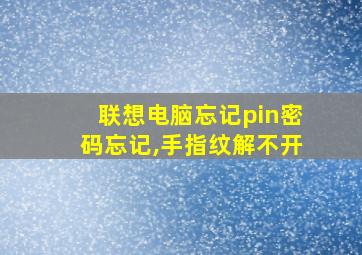 联想电脑忘记pin密码忘记,手指纹解不开